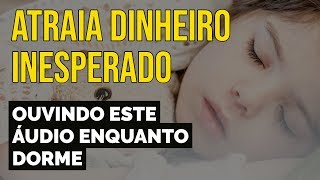 ATRAIA DINHEIRO INESPERADO

OUVINDO ESTE ÁUDIO ENQUANTO DORME